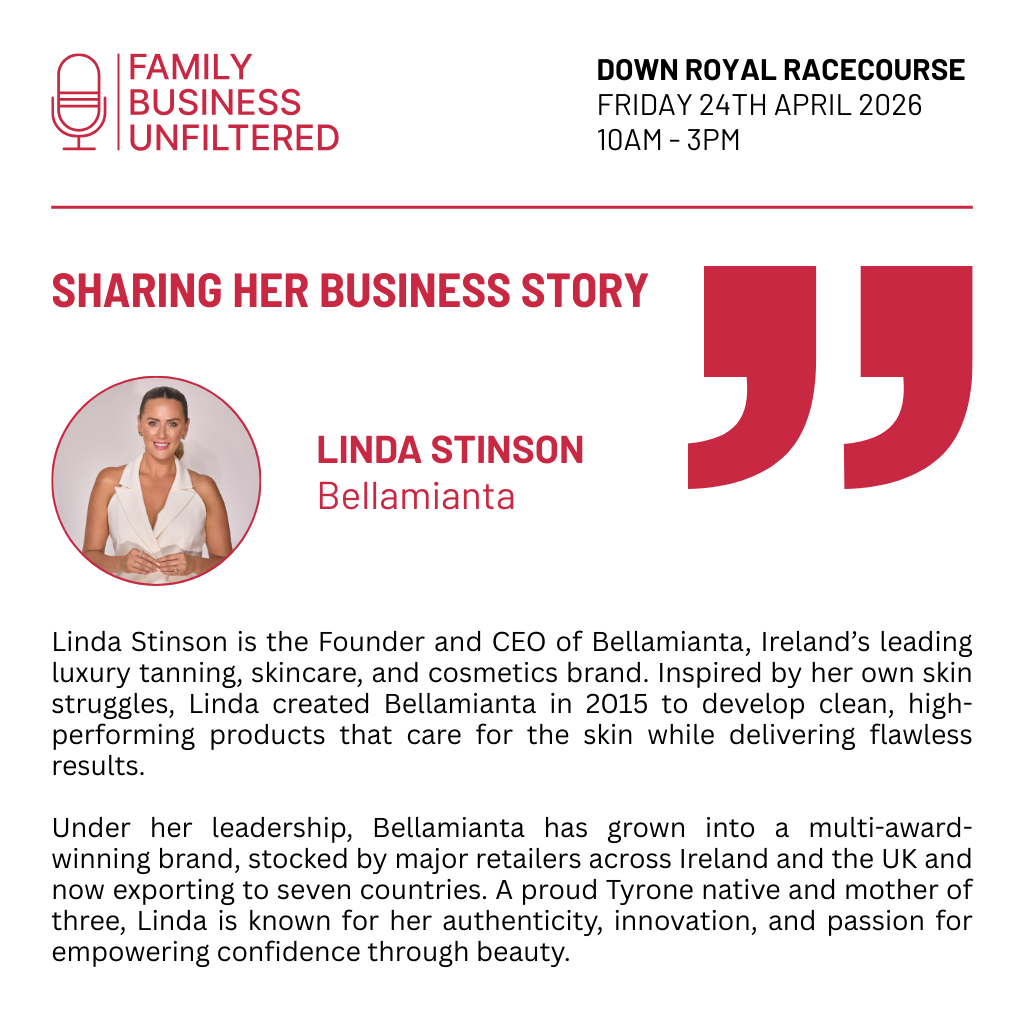 FAMILY BUSINESS UNFILTERED

DOWN ROYAL RACECOURSE
FRIDAY 24TH APRIL 2026
10AM - 3PM

SHARING HER BUSINESS STORY

LINDA STINSON
Bellamianta

Linda Stinson is the Founder and CEO of Bellamianta, Ireland's leading luxury tanning, skincare, and cosmetics brand. Inspired by her own skin struggles, Linda created Bellamianta in 2015 to develop clean, high-performing products that care for the skin while delivering flawless results.

Under her leadership, Bellamianta has grown into a multi-award-winning brand, stocked by major retailers across Ireland and the UK and now exporting to seven countries. A proud Tyrone native and mother of three, Linda is known for her authenticity, innovation, and passion for empowering confidence through beauty.